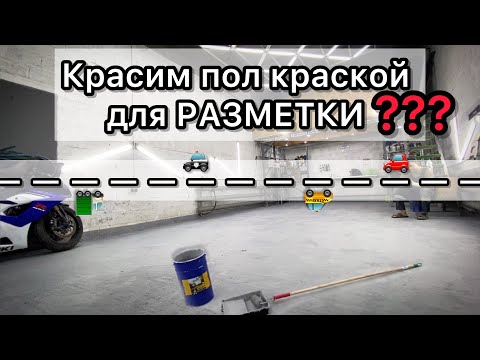 Красим пол краской для РАЗМЕТКИ ???